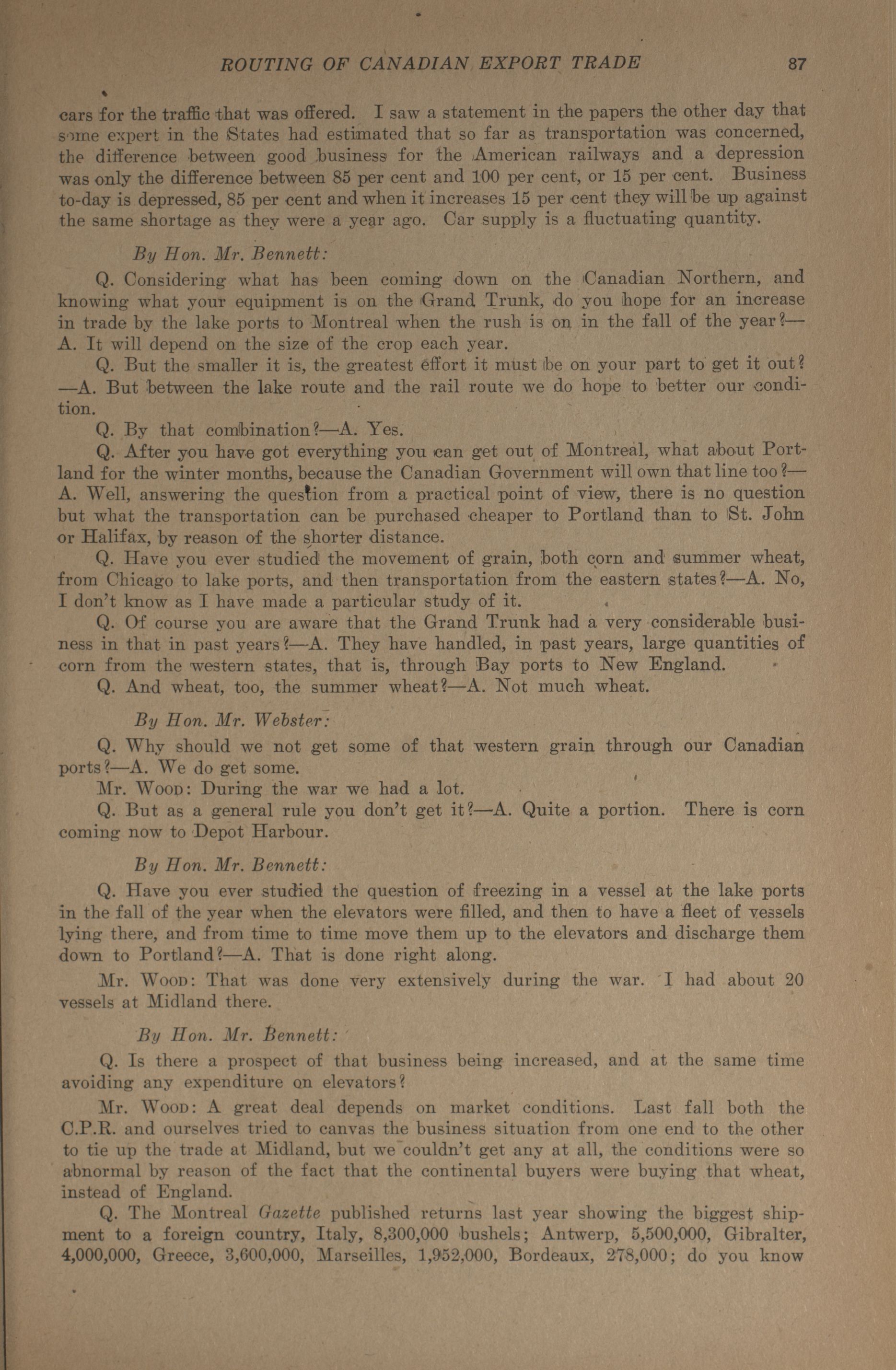 ROUTING OF CANADIAN EXPORT TRADE 87

cars for the traffic that was offered. I saw a statement in the papers the other day that some expert in the States had estimated that so far as transportation was concerned, the difference between good business for the American railways and a depression was only the difference between 85 per cent and 100 per cent, or 15 per cent. Business to-day is depressed, 85 per cent and when it increases 15 per cent they will be up against the same shortage as they were a year ago. Car supply is a fluctuating quantity.

By Hon. Mr. Bennett:

Q. Considering what has been coming down on the Canadian Northern, and knowing what your equipment is on the Grand Trunk, do you hope for an increase in trade by the lake ports to Montreal when the rush is on in the fall of the year?—A. It will depend on the size of the crop each year.

Q. But the smaller it is, the greatest effort it must be on your part to get it out?—A. But between the lake route and the rail route we do hope to better our condition.

Q. By that combination?—A. Yes.

Q. After you have got everything you can get out of Montreal, what about Portland for the winter months, because the Canadian Government will own that line too?—A. Well, answering the question from a practical point of view, there is no question but what the transportation can be purchased cheaper to Portland than to St. John or Halifax, by reason of the shorter distance.

Q. Have you ever studied the movement of grain, both corn and summer wheat, from Chicago to lake ports, and then transportation from the eastern states?—A. No, I don't know as I have made a particular study of it.

Q. Of course you are aware that the Grand Trunk had a very considerable business in that in past years?—A. They have handled, in past years, large quantities of corn from the western states, that is, through Bay ports to New England.

Q. And wheat, too, the summer wheat?—A. Not much wheat.

By Hon. Mr. Webster:

Q. Why should we not get some of that western grain through our Canadian ports?—A. We do get some.

Mr. Wood: During the war we had a lot.

Q. But as a general rule you don't get it?—A. Quite a portion. There is corn coming now to Depot Harbour.

By Hon. Mr. Bennett:

Q. Have you ever studied the question of freezing in a vessel at the lake ports in the fall of the year when the elevators were filled, and then to have a fleet of vessels lying there, and from time to time move them up to the elevators and discharge them down to Portland?—A. That is done right along.

Mr. Wood: That was done very extensively during the war. I had about 20 vessels at Midland there.

By Hon. Mr. Bennett:

Q. Is there a prospect of that business being increased, and at the same time avoiding any expenditure on elevators?

Mr. Wood: A great deal depends on market conditions. Last fall both the C.P.R. and ourselves tried to canvas the business situation from one end to the other to tie up the trade at Midland, but we couldn't get any at all, the conditions were so abnormal by reason of the fact that the continental buyers were buying that wheat, instead of England.

Q. The Montreal Gazette published returns last year showing the biggest shipment to a foreign country, Italy, 8,300,000 bushels; Antwerp, 5,500,000, Gibralter, 4,000,000, Greece, 3,600,000, Marseilles, 1,952,000, Bordeaux, 278,000; do you know